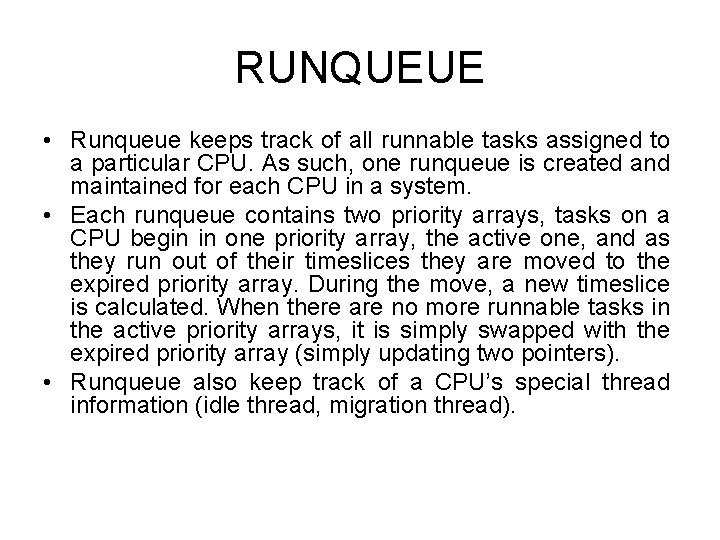 RUNQUEUE

• Runqueue keeps track of all runnable tasks assigned to a particular CPU. As such, one runqueue is created and maintained for each CPU in a system.

• Each runqueue contains two priority arrays, tasks on a CPU begin in one priority array, the active one, and as they run out of their timeslices they are moved to the expired priority array. During the move, a new timeslice is calculated. When there are no more runnable tasks in the active priority arrays, it is simply swapped with the expired priority array (simply updating two pointers).

• Runqueue also keep track of a CPU's special thread information (idle thread, migration thread).